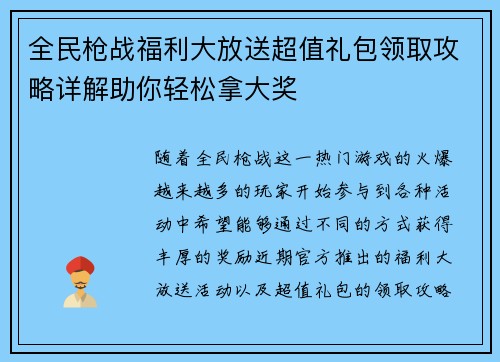 全民枪战福利大放送超值礼包领取攻略详解助你轻松拿大奖

随着全民枪战这一热门游戏的火爆越来越多的玩家开始参与到各种活动中希望能够通过不同的方式获得丰厚的奖励近期官方推出的福利大放送活动以及超值礼包的领取攻略